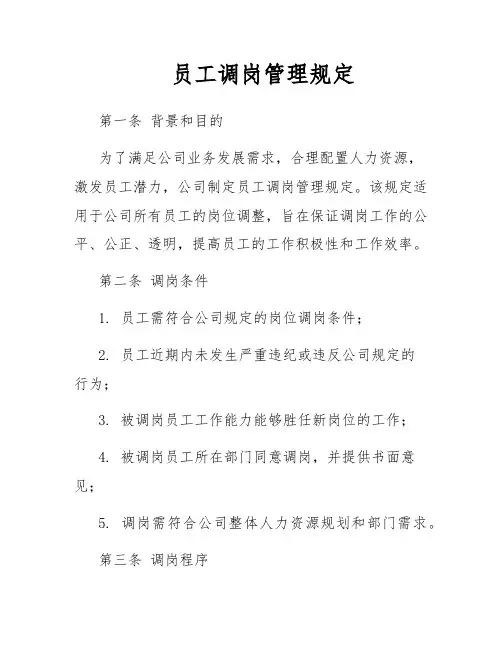 员工调岗管理规定

第一条 背景和目的

为了满足公司业务发展需求，合理配置人力资源，激发员工潜力，公司制定员工调岗管理规定。该规定适用于公司所有员工的岗位调整，旨在保证调岗工作的公平、公正、透明，提高员工的工作积极性和工作效率。

第二条 调岗条件

1. 员工需符合公司规定的岗位调岗条件；

2. 员工近期内未发生严重违纪或违反公司规定的行为；

3. 被调岗员工工作能力能够胜任新岗位的工作；

4. 被调岗员工所在部门同意调岗，并提供书面意见；

5. 调岗需符合公司整体人力资源规划和部门需求。

第三条 调岗程序